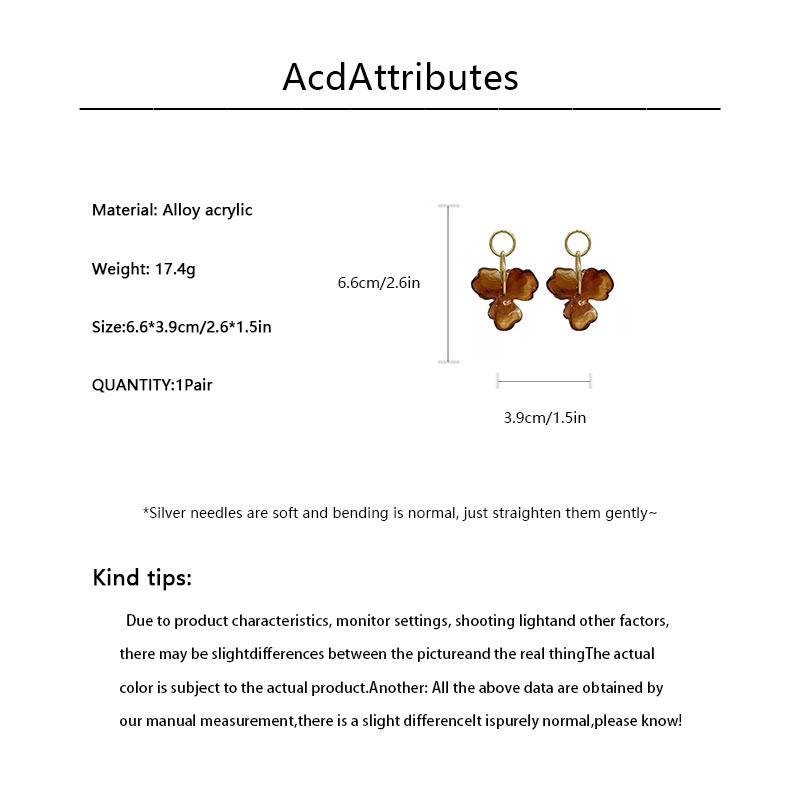 AcdAttributes

Material: Alloy acrylic

Weight: 17.4g

Size:6.6*3.9cm/2.6*1.5in

QUANTITY:1Pair

6.6cm/2.6in

3.9cm/1.5in

*Silver needles are soft and bending is normal, just straighten them gently~

Kind tips:

Due to product characteristics, monitor settings, shooting lightand other factors, there may be slightdifferences between the pictureand the real thingThe actual color is subject to the actual product.Another: All the above data are obtained by our manual measurement,there is a slight differenceIt ispurely normal,please know!